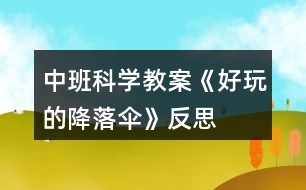 中班科学教案《好玩的降落伞》反思